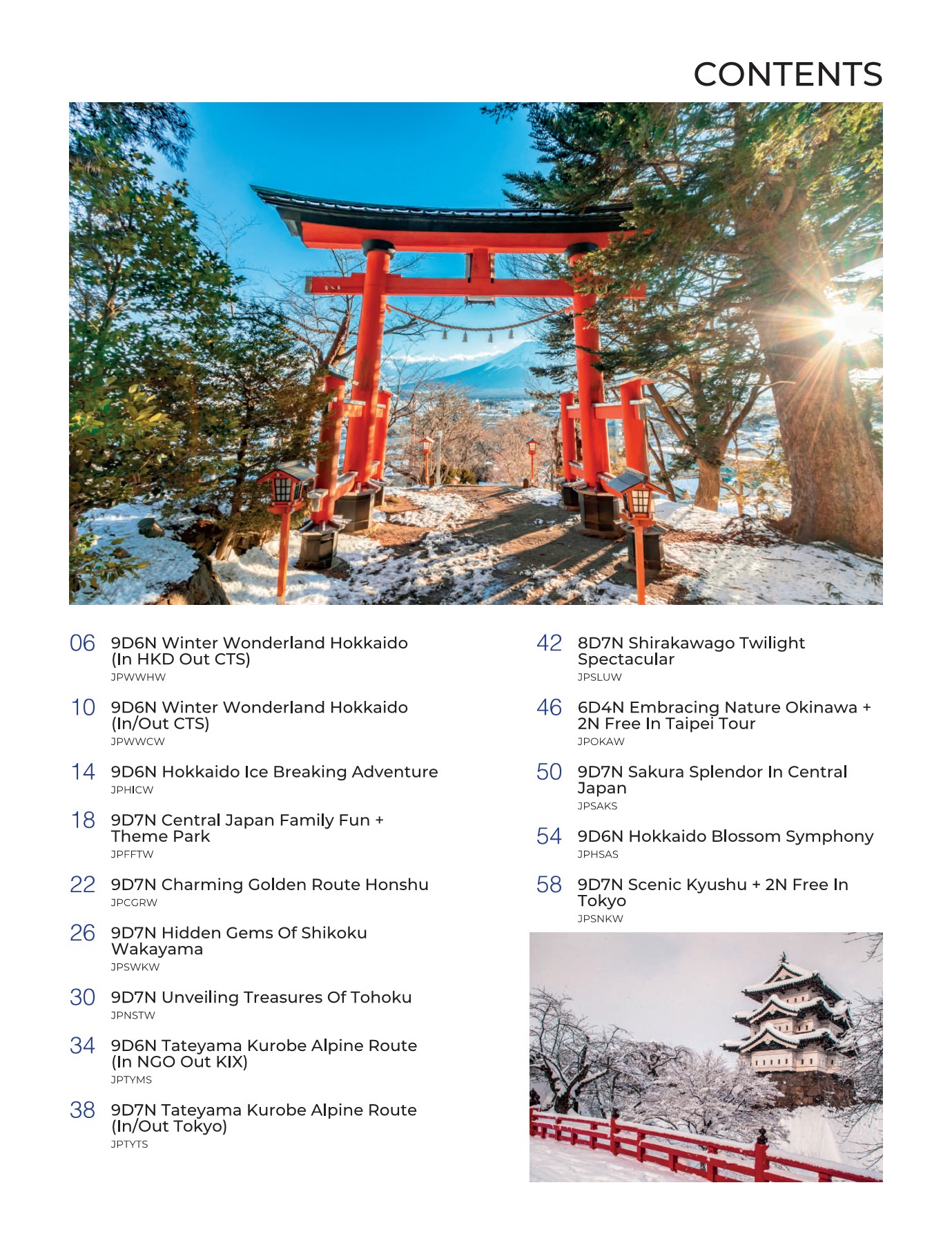 CONTENTS

06 9D6N Winter Wonderland Hokkaido (In HKD Out CTS)
JPWWHW

10 9D6N Winter Wonderland Hokkaido (In/Out CTS)
JPWWCW

14 9D6N Hokkaido Ice Breaking Adventure
JPHICW

18 9D7N Central Japan Family Fun + Theme Park
JPFFTW

22 9D7N Charming Golden Route Honshu
JPCGRW

26 9D7N Hidden Gems Of Shikoku Wakayama
JPSWKW

30 9D7N Unveiling Treasures Of Tohoku
JPNSTW

34 9D6N Tateyama Kurobe Alpine Route (In NGO Out KIX)
JPTYMS

38 9D7N Tateyama Kurobe Alpine Route (In/Out Tokyo)
JPTYTS

42 8D7N Shirakawago Twilight Spectacular
JPSLUW

46 6D4N Embracing Nature Okinawa + 2N Free In Taipei Tour
JPOKAW

50 9D7N Sakura Splendor In Central Japan
JPSAKS

54 9D6N Hokkaido Blossom Symphony
JPHSAS

58 9D7N Scenic Kyushu + 2N Free In Tokyo
JPSNKW